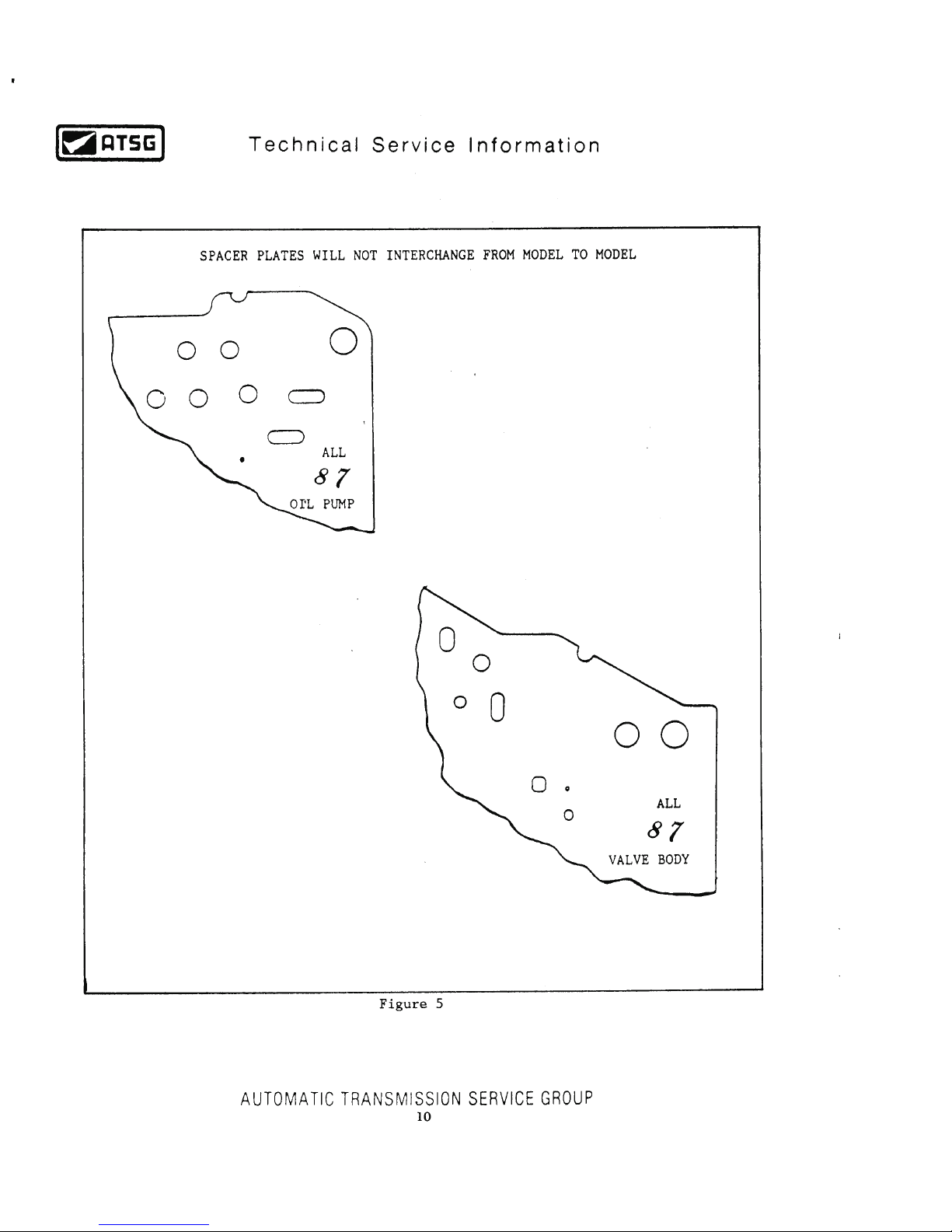 ATSG

Technical Service Information

SPACER PLATES WILL NOT INTERCHANGE FROM MODEL TO MODEL

ALL
87
OIL PUMP

ALL
87
VALVE BODY

Figure 5

AUTOMATIC TRANSMISSION SERVICE GROUP
10